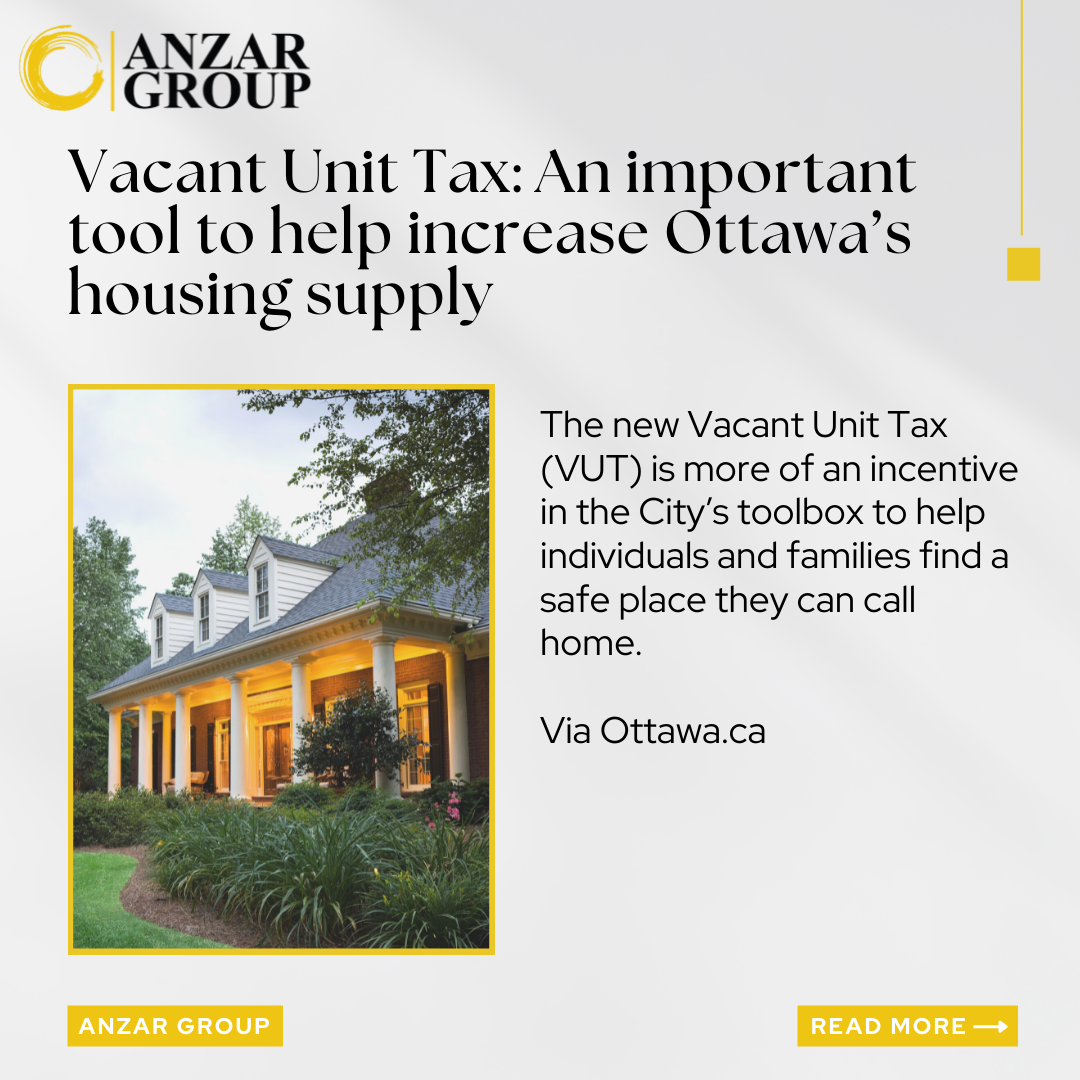 ANZAR
GROUP

Vacant Unit Tax: An important tool to help increase Ottawa's housing supply

The new Vacant Unit Tax (VUT) is more of an incentive in the City's toolbox to help individuals and families find a safe place they can call home.

Via Ottawa.ca

ANZAR GROUP

READ MORE ⟶